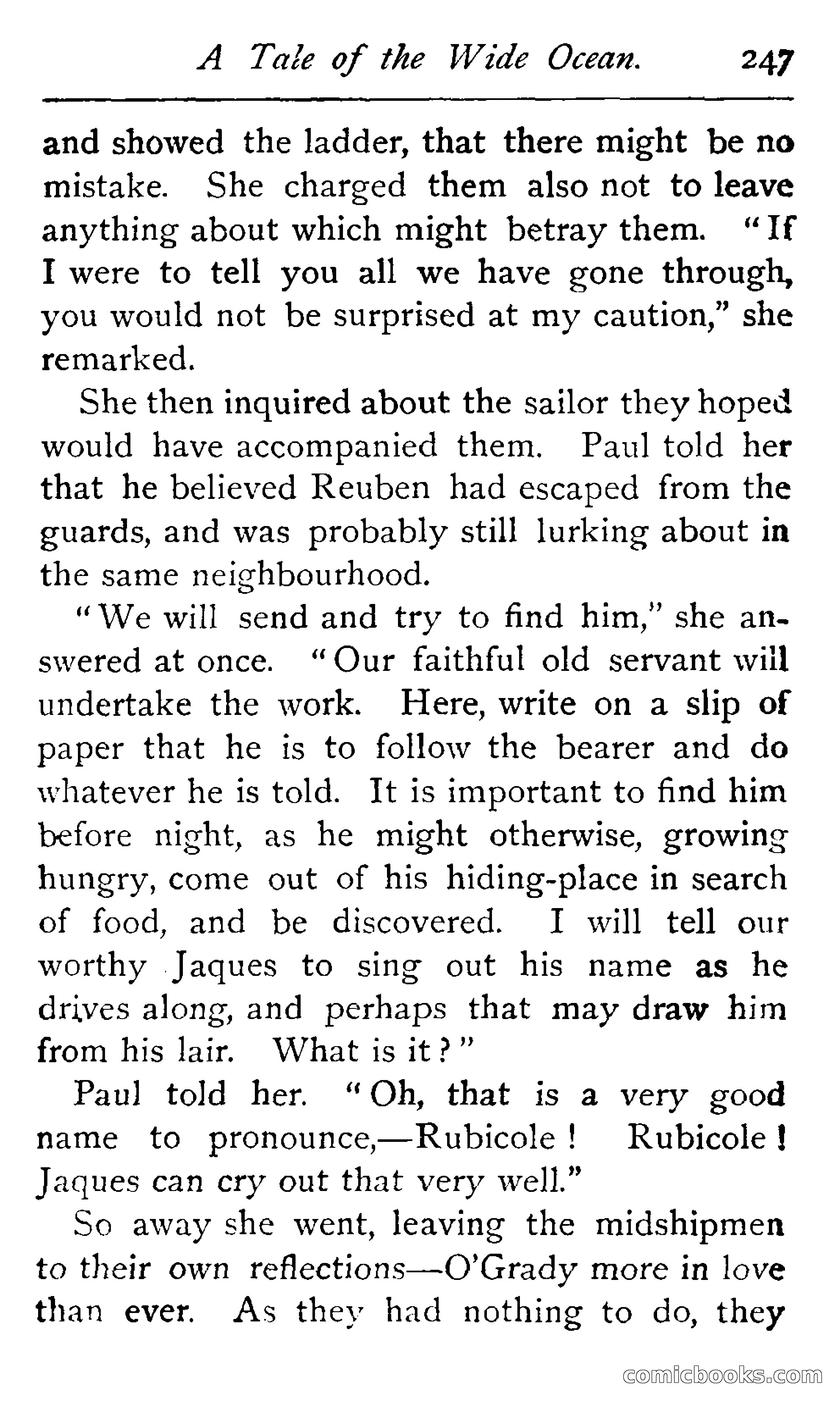 A Tale of the Wide Ocean. 247

and showed the ladder, that there might be no mistake. She charged them also not to leave anything about which might betray them. "If I were to tell you all we have gone through, you would not be surprised at my caution," she remarked.

She then inquired about the sailor they hoped would have accompanied them. Paul told her that he believed Reuben had escaped from the guards, and was probably still lurking about in the same neighbourhood.

"We will send and try to find him," she answered at once. "Our faithful old servant will undertake the work. Here, write on a slip of paper that he is to follow the bearer and do whatever he is told. It is important to find him before night, as he might otherwise, growing hungry, come out of his hiding-place in search of food, and be discovered. I will tell our worthy Jaques to sing out his name as he drives along, and perhaps that may draw him from his lair. What is it?"

Paul told her. "Oh, that is a very good name to pronounce,—Rubicole! Rubicole! Jaques can cry out that very well."

So away she went, leaving the midshipmen to their own reflections—O'Grady more in love than ever. As they had nothing to do, they

comicbooks.com